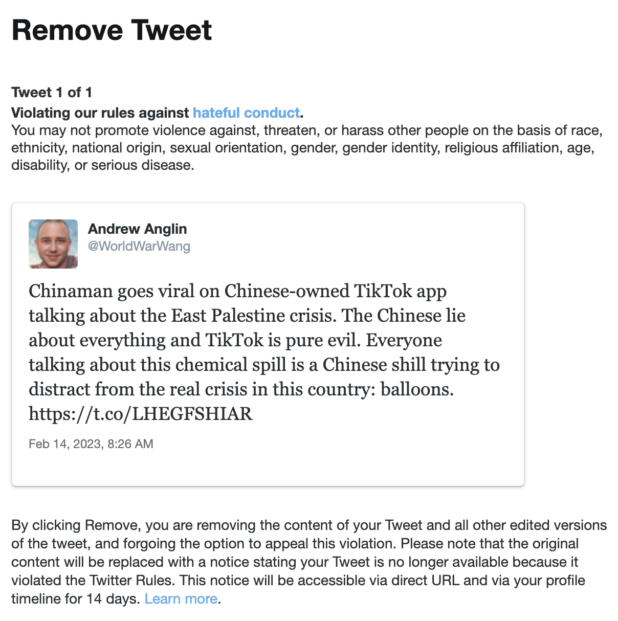 Remove Tweet

Tweet 1 of 1
Violating our rules against hateful conduct.
You may not promote violence against, threaten, or harass other people on the basis of race, ethnicity, national origin, sexual orientation, gender, gender identity, religious affiliation, age, disability, or serious disease.

Andrew Anglin
@WorldWarWang

Chinaman goes viral on Chinese-owned TikTok app talking about the East Palestine crisis. The Chinese lie about everything and TikTok is pure evil. Everyone talking about this chemical spill is a Chinese shill trying to distract from the real crisis in this country: balloons. https://t.co/LHEGFSHIAR

Feb 14, 2023, 8:26 AM

By clicking Remove, you are removing the content of your Tweet and all other edited versions of the tweet, and forgoing the option to appeal this violation. Please note that the original content will be replaced with a notice stating your Tweet is no longer available because it violated the Twitter Rules. This notice will be accessible via direct URL and via your profile timeline for 14 days. Learn more.